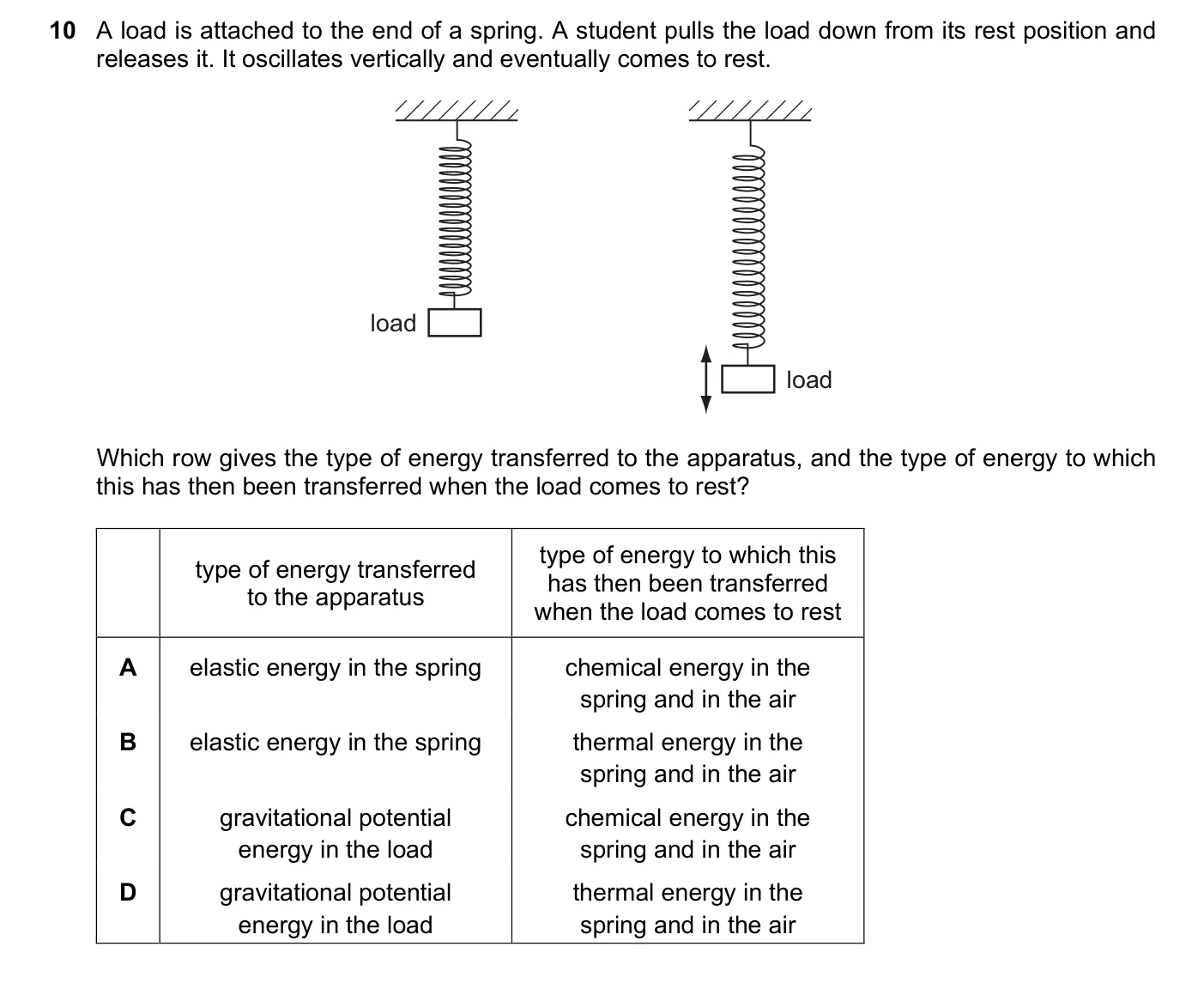 10 A load is attached to the end of a spring. A student pulls the load down from its rest position and releases it. It oscillates vertically and eventually comes to rest.

load

load

Which row gives the type of energy transferred to the apparatus, and the type of energy to which this has then been transferred when the load comes to rest?

| | type of energy transferred to the apparatus | type of energy to which this has then been transferred when the load comes to rest |
|---|---|---|
| A | elastic energy in the spring | chemical energy in the spring and in the air |
| B | elastic energy in the spring | thermal energy in the spring and in the air |
| C | gravitational potential energy in the load | chemical energy in the spring and in the air |
| D | gravitational potential energy in the load | thermal energy in the spring and in the air |